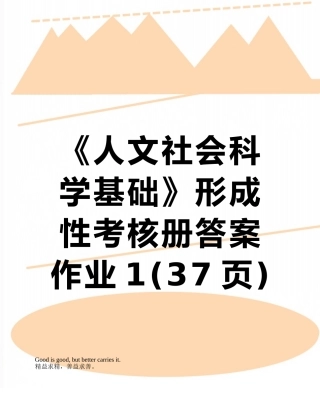 《人文社会科学基础》形成性考核册答案作业 1(37 页)

Good is good, but better carries it.
精益求精，善益求善。